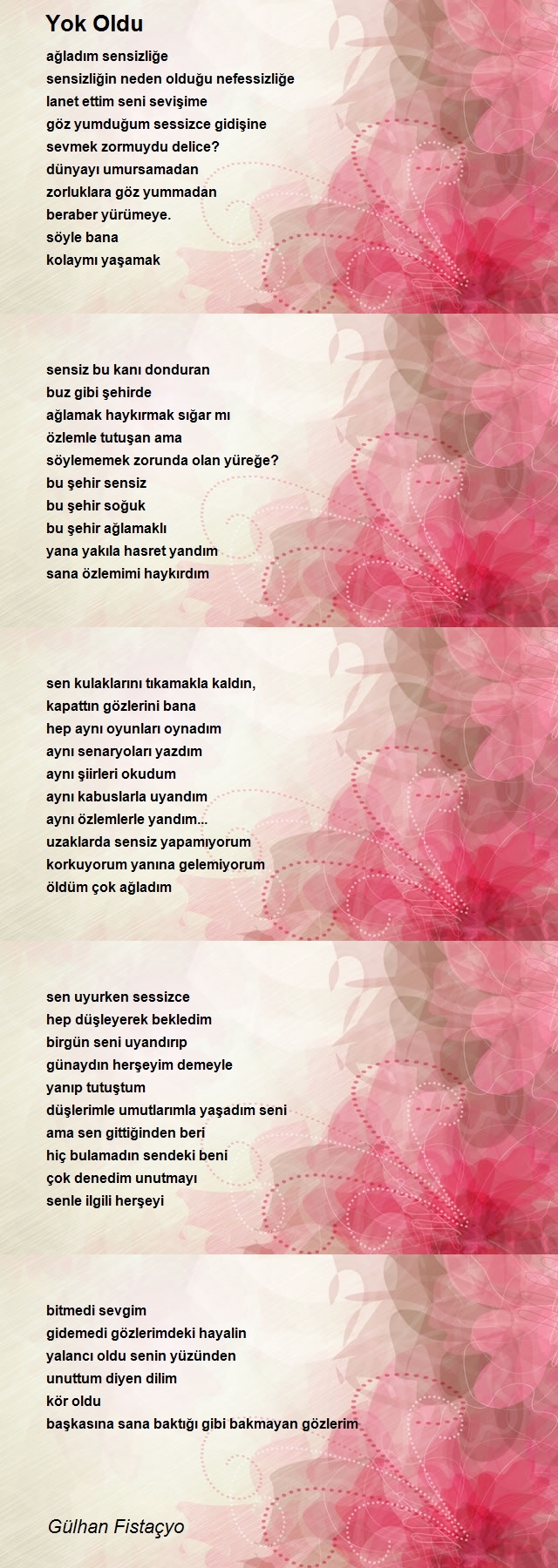 Yok Oldu

ağladım sensizliğe
sensizliğin neden olduğu nefessizliğe
lanet ettim seni sevişime
göz yumduğum sessizce gidişine
sevmek zormuydu delice?
dünyayı umursamadan
zorluklara göz yummadan
beraber yürümeye.
söyle bana
kolaymı yaşamak

sensiz bu kanı donduran
buz gibi şehirde
ağlamak haykırmak sığar mı
özlemle tutuşan ama
söylememek zorunda olan yüreğe?
bu şehir sensiz
bu şehir soğuk
bu şehir ağlamaklı
yana yakıla hasret yandım
sana özlemimi haykırdım

sen kulaklarını tıkamakla kaldın,
kapattın gözlerini bana
hep aynı oyunları oynadım
aynı senaryoları yazdım
aynı şiirleri okudum
aynı kabuslarla uyandım
aynı özlemlerle yandım...
uzaklarda sensiz yapamıyorum
korkuyorum yanına gelemiyorum
öldüm çok ağladım

sen uyurken sessizce
hep düşleyerek bekledim
birgün seni uyandırıp
günaydın herşeyim demeyle
yanıp tutuştum
düşlerimle umutlarımla yaşadım seni
ama sen gittiğinden beri
hiç bulamadın sendeki beni
çok denedim unutmayı
senle ilgili herşeyi

bitmedi sevgim
gidemedi gözlerimdeki hayalin
yalancı oldu senin yüzünden
unuttum diyen dilim
kör oldu
başkasına sana baktığı gibi bakmayan gözlerim

Gülhan Fistaçyo